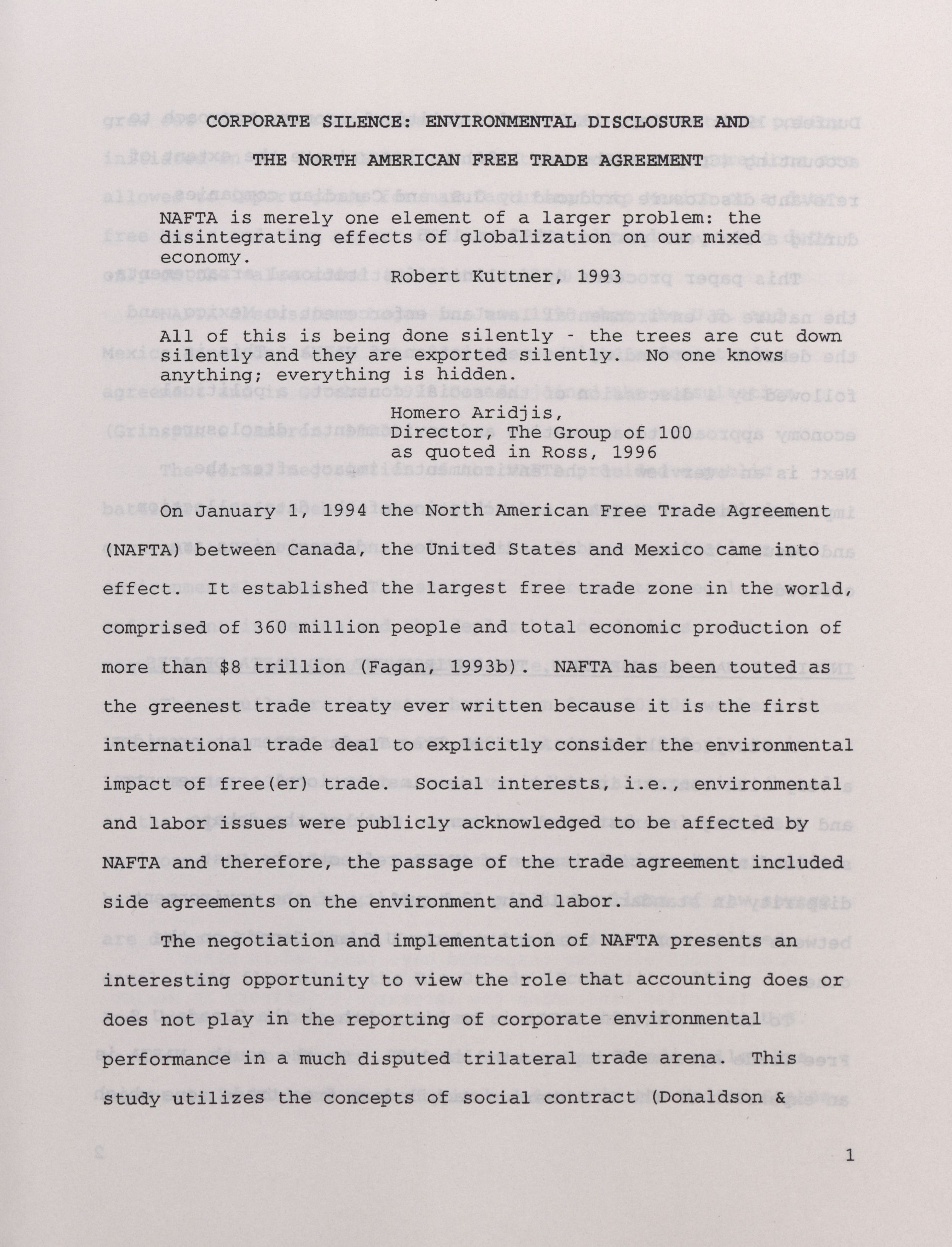 CORPORATE SILENCE: ENVIRONMENTAL DISCLOSURE AND

THE NORTH AMERICAN FREE TRADE AGREEMENT

NAFTA is merely one element of a larger problem: the disintegrating effects of globalization on our mixed economy.

Robert Kuttner, 1993

All of this is being done silently - the trees are cut down silently and they are exported silently. No one knows anything; everything is hidden.

Homero Aridjis,
Director, The Group of 100
as quoted in Ross, 1996

On January 1, 1994 the North American Free Trade Agreement (NAFTA) between Canada, the United States and Mexico came into effect. It established the largest free trade zone in the world, comprised of 360 million people and total economic production of more than $8 trillion (Fagan, 1993b). NAFTA has been touted as the greenest trade treaty ever written because it is the first international trade deal to explicitly consider the environmental impact of free(er) trade. Social interests, i.e., environmental and labor issues were publicly acknowledged to be affected by NAFTA and therefore, the passage of the trade agreement included side agreements on the environment and labor.

The negotiation and implementation of NAFTA presents an interesting opportunity to view the role that accounting does or does not play in the reporting of corporate environmental performance in a much disputed trilateral trade arena. This study utilizes the concepts of social contract (Donaldson &

1